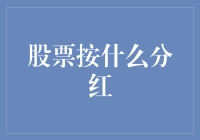 股票按什么分红